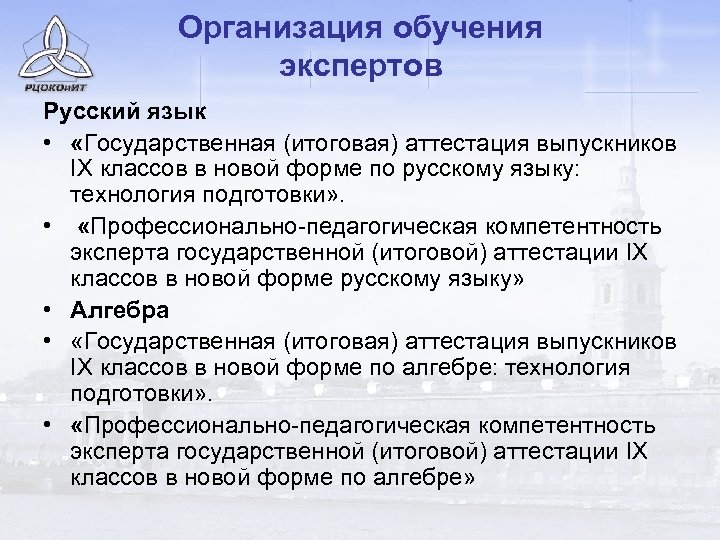 РЦОКОиИТ

Организация обучения экспертов

Русский язык

• «Государственная (итоговая) аттестация выпускников IX классов в новой форме по русскому языку: технология подготовки».

• «Профессионально-педагогическая компетентность эксперта государственной (итоговой) аттестации IX классов в новой форме русскому языку»

• Алгебра

• «Государственная (итоговая) аттестация выпускников IX классов в новой форме по алгебре: технология подготовки».

• «Профессионально-педагогическая компетентность эксперта государственной (итоговой) аттестации IX классов в новой форме по алгебре»